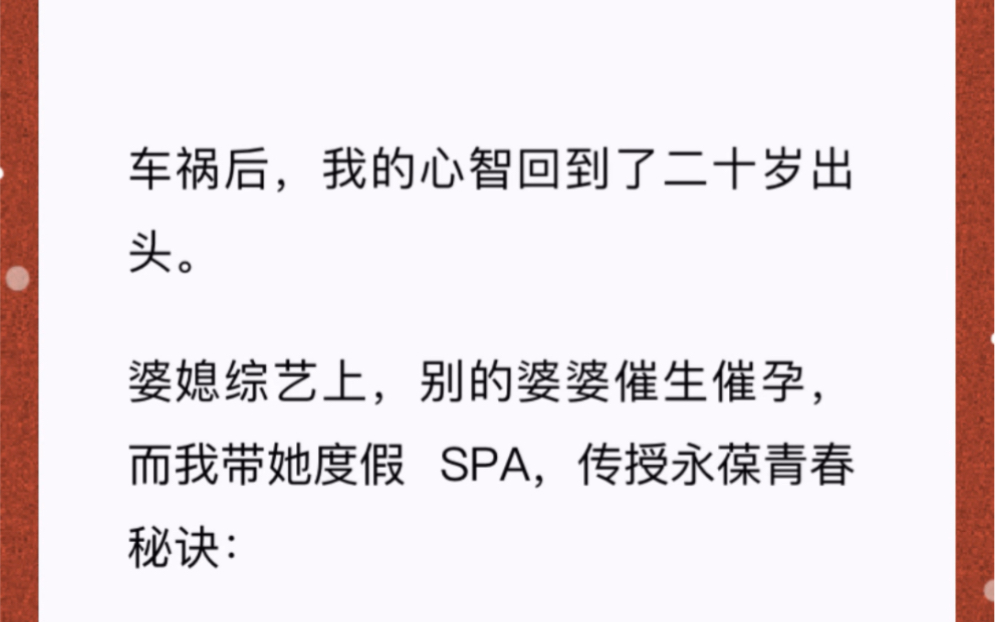 车祸后，我的心智回到了二十岁出头。

婆媳综艺上，别的婆婆催生催孕，而我带她度假 SPA，传授永葆青春秘诀：